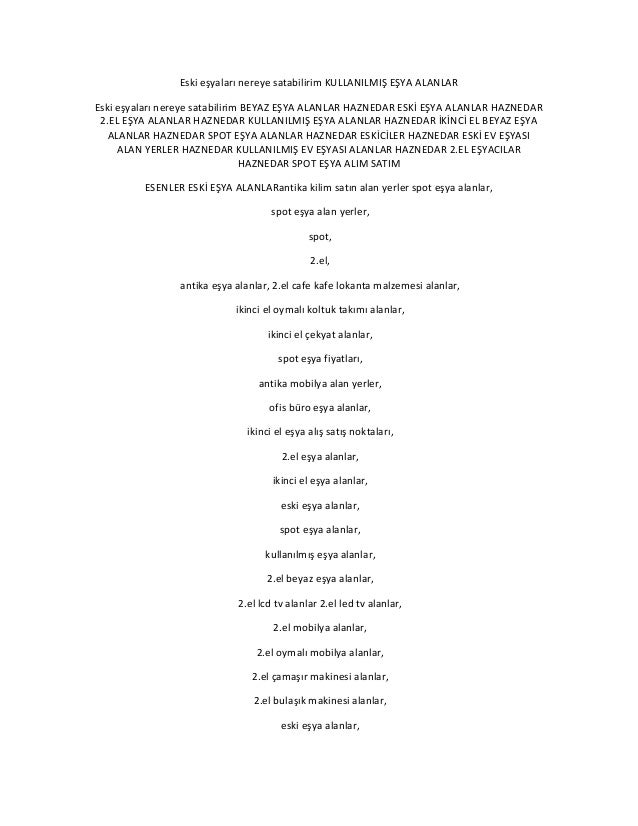 Eski eşyaları nereye satabilirim KULLANILMIŞ EŞYA ALANLAR

Eski eşyaları nereye satabilirim BEYAZ EŞYA ALANLAR HAZNEDAR ESKİ EŞYA ALANLAR HAZNEDAR 2.EL EŞYA ALANLAR HAZNEDAR KULLANILMIŞ EŞYA ALANLAR HAZNEDAR İKİNCİ EL BEYAZ EŞYA ALANLAR HAZNEDAR SPOT EŞYA ALANLAR HAZNEDAR ESKİCİLER HAZNEDAR ESKİ EV EŞYASI ALAN YERLER HAZNEDAR KULLANILMIŞ EV EŞYASI ALANLAR HAZNEDAR 2.EL EŞYACILAR HAZNEDAR SPOT EŞYA ALIM SATIM

ESENLER ESKİ EŞYA ALANLARantika kilim satın alan yerler spot eşya alanlar,

spot eşya alan yerler,

spot,

2.el,

antika eşya alanlar, 2.el cafe kafe lokanta malzemesi alanlar,

ikinci el oymalı koltuk takımı alanlar,

ikinci el çekyat alanlar,

spot eşya fiyatları,

antika mobilya alan yerler,

ofis büro eşya alanlar,

ikinci el eşya alış satış noktaları,

2.el eşya alanlar,

ikinci el eşya alanlar,

eski eşya alanlar,

spot eşya alanlar,

kullanılmış eşya alanlar,

2.el beyaz eşya alanlar,

2.el lcd tv alanlar 2.el led tv alanlar,

2.el mobilya alanlar,

2.el oymalı mobilya alanlar,

2.el çamaşır makinesi alanlar,

2.el bulaşık makinesi alanlar,

eski eşya alanlar,